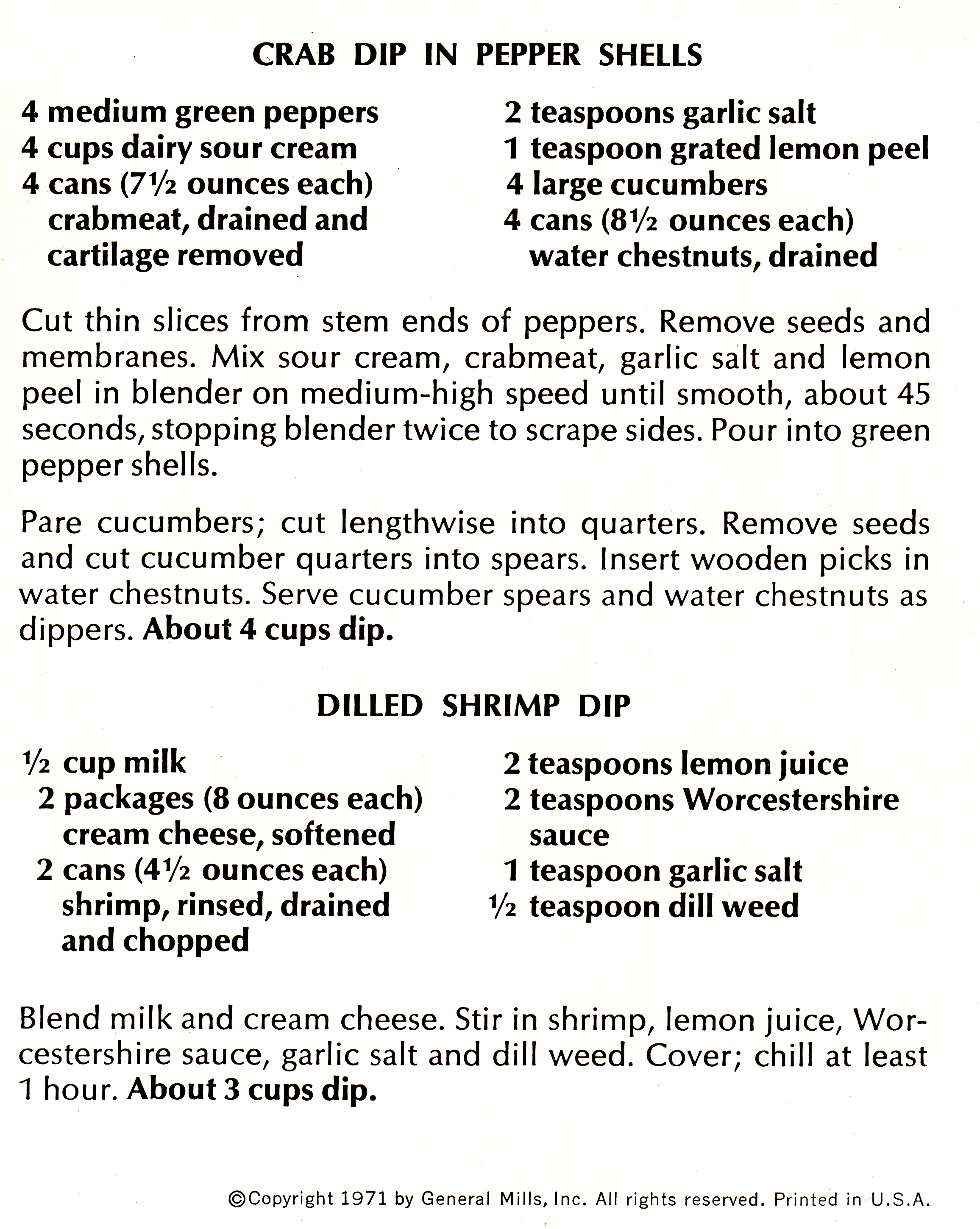 CRAB DIP IN PEPPER SHELLS

4 medium green peppers
4 cups dairy sour cream
4 cans (7½ ounces each) crabmeat, drained and cartilage removed

2 teaspoons garlic salt
1 teaspoon grated lemon peel
4 large cucumbers
4 cans (8½ ounces each) water chestnuts, drained

Cut thin slices from stem ends of peppers. Remove seeds and membranes. Mix sour cream, crabmeat, garlic salt and lemon peel in blender on medium-high speed until smooth, about 45 seconds, stopping blender twice to scrape sides. Pour into green pepper shells.

Pare cucumbers; cut lengthwise into quarters. Remove seeds and cut cucumber quarters into spears. Insert wooden picks in water chestnuts. Serve cucumber spears and water chestnuts as dippers. About 4 cups dip.

DILLED SHRIMP DIP

½ cup milk
2 packages (8 ounces each) cream cheese, softened
2 cans (4½ ounces each) shrimp, rinsed, drained and chopped

2 teaspoons lemon juice
2 teaspoons Worcestershire sauce
1 teaspoon garlic salt
½ teaspoon dill weed

Blend milk and cream cheese. Stir in shrimp, lemon juice, Worcestershire sauce, garlic salt and dill weed. Cover; chill at least 1 hour. About 3 cups dip.

©Copyright 1971 by General Mills, Inc. All rights reserved. Printed in U.S.A.